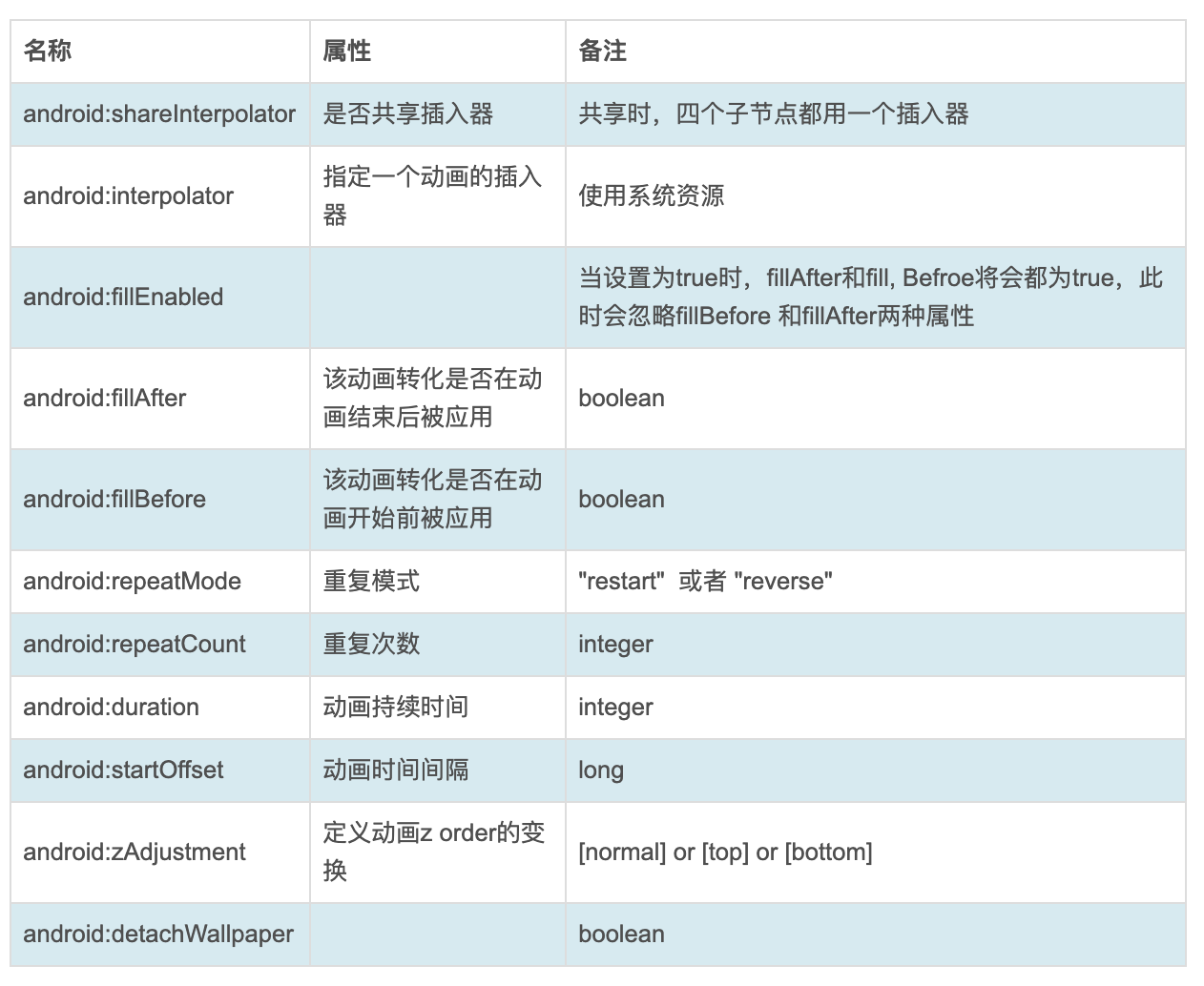 | 名称 | 属性 | 备注 |
|---|---|---|
| android:shareInterpolator | 是否共享插入器 | 共享时，四个子节点都用一个插入器 |
| android:interpolator | 指定一个动画的插入器 | 使用系统资源 |
| android:fillEnabled | | 当设置为true时，fillAfter和fill, Befroe将会都为true，此时会忽略fillBefore 和fillAfter两种属性 |
| android:fillAfter | 该动画转化是否在动画结束后被应用 | boolean |
| android:fillBefore | 该动画转化是否在动画开始前被应用 | boolean |
| android:repeatMode | 重复模式 | "restart" 或者 "reverse" |
| android:repeatCount | 重复次数 | integer |
| android:duration | 动画持续时间 | integer |
| android:startOffset | 动画时间间隔 | long |
| android:zAdjustment | 定义动画z order的变换 | [normal] or [top] or [bottom] |
| android:detachWallpaper | | boolean |